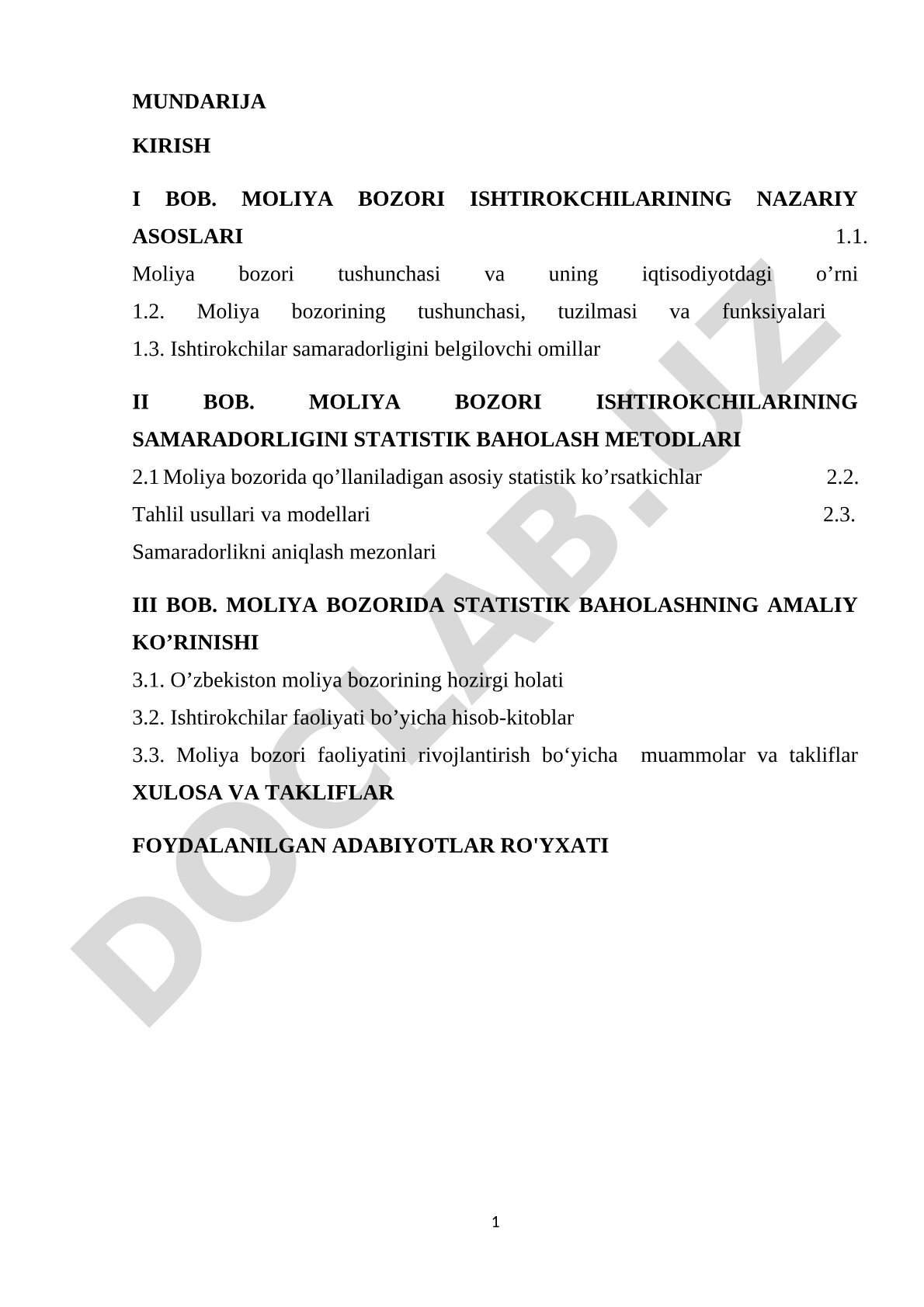 MUNDARIJA

KIRISH

I BOB. MOLIYA BOZORI ISHTIROKCHILARINING NAZARIY ASOSLARI 1.1. Moliya bozori tushunchasi va uning iqtisodiyotdagi o’rni 1.2. Moliya bozorining tushunchasi, tuzilmasi va funksiyalari 1.3. Ishtirokchilar samaradorligini belgilovchi omillar

II BOB. MOLIYA BOZORI ISHTIROKCHILARINING SAMARADORLIGINI STATISTIK BAHOLASH METODLARI
2.1 Moliya bozorida qo’llaniladigan asosiy statistik ko’rsatkichlar 2.2. Tahlil usullari va modellari 2.3. Samaradorlikni aniqlash mezonlari

III BOB. MOLIYA BOZORIDA STATISTIK BAHOLASHNING AMALIY KO’RINISHI
3.1. O’zbekiston moliya bozorining hozirgi holati
3.2. Ishtirokchilar faoliyati bo’yicha hisob-kitoblar
3.3. Moliya bozori faoliyatini rivojlantirish bo‘yicha muammolar va takliflar XULOSA VA TAKLIFLAR

FOYDALANILGAN ADABIYOTLAR RO'YXATI

DOCLAB.UZ

1